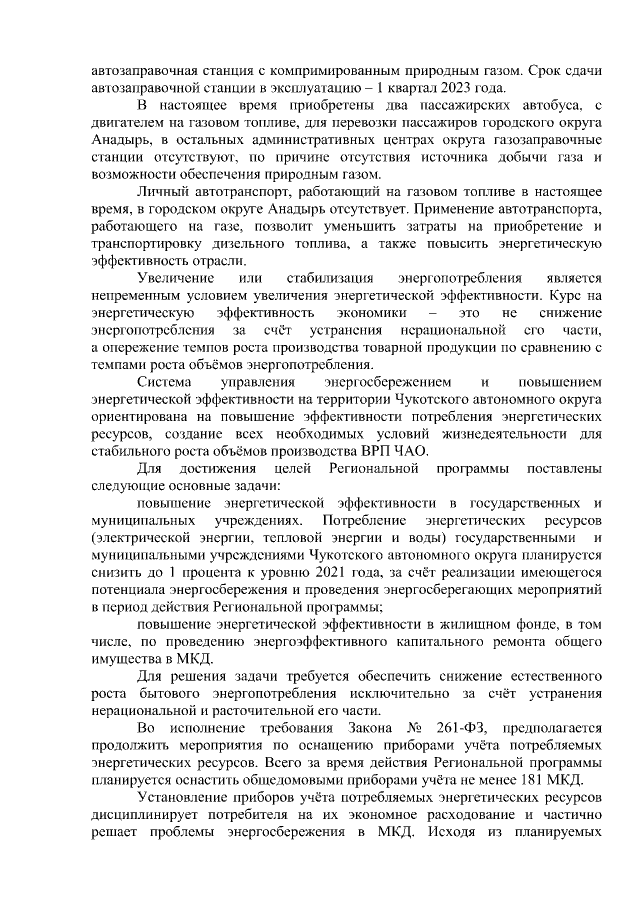 автозаправочная станция с компримированным природным газом. Срок сдачи автозаправочной станции в эксплуатацию – 1 квартал 2023 года.

В настоящее время приобретены два пассажирских автобуса, с двигателем на газовом топливе, для перевозки пассажиров городского округа Анадырь, в остальных административных центрах округа газозаправочные станции отсутствуют, по причине отсутствия источника добычи газа и возможности обеспечения природным газом.

Личный автотранспорт, работающий на газовом топливе в настоящее время, в городском округе Анадырь отсутствует. Применение автотранспорта, работающего на газе, позволит уменьшить затраты на приобретение и транспортировку дизельного топлива, а также повысить энергетическую эффективность отрасли.

Увеличение или стабилизация энергопотребления является непременным условием увеличения энергетической эффективности. Курс на энергетическую эффективность экономики – это не снижение энергопотребления за счёт устранения нерациональной его части, а опережение темпов роста производства товарной продукции по сравнению с темпами роста объёмов энергопотребления.

Система управления энергосбережением и повышением энергетической эффективности на территории Чукотского автономного округа ориентирована на повышение эффективности потребления энергетических ресурсов, создание всех необходимых условий жизнедеятельности для стабильного роста объёмов производства ВРП ЧАО.

Для достижения целей Региональной программы поставлены следующие основные задачи:

повышение энергетической эффективности в государственных и муниципальных учреждениях. Потребление энергетических ресурсов (электрической энергии, тепловой энергии и воды) государственными и муниципальными учреждениями Чукотского автономного округа планируется снизить до 1 процента к уровню 2021 года, за счёт реализации имеющегося потенциала энергосбережения и проведения энергосберегающих мероприятий в период действия Региональной программы;

повышение энергетической эффективности в жилищном фонде, в том числе, по проведению энергоэффективного капитального ремонта общего имущества в МКД.

Для решения задачи требуется обеспечить снижение естественного роста бытового энергопотребления исключительно за счёт устранения нерациональной и расточительной его части.

Во исполнение требования Закона № 261-ФЗ, предполагается продолжить мероприятия по оснащению приборами учёта потребляемых энергетических ресурсов. Всего за время действия Региональной программы планируется оснастить общедомовыми приборами учёта не менее 181 МКД.

Установление приборов учёта потребляемых энергетических ресурсов дисциплинирует потребителя на их экономное расходование и частично решает проблемы энергосбережения в МКД. Исходя из планируемых